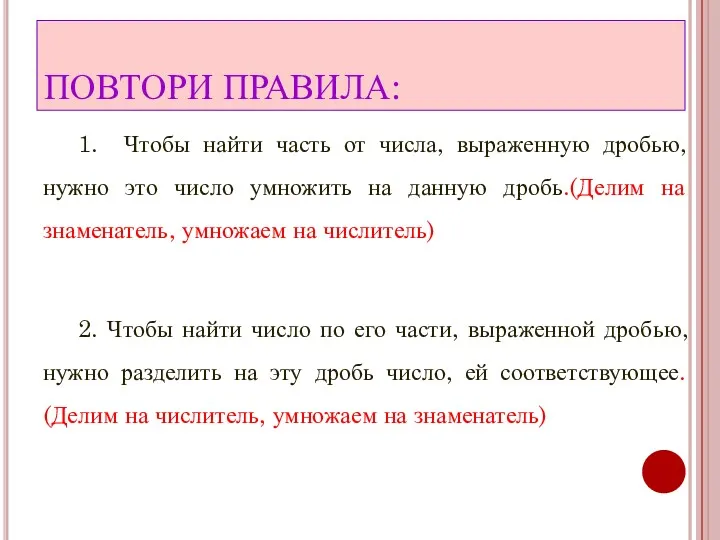 ПОВТОРИ ПРАВИЛА:

1. Чтобы найти часть от числа, выраженную дробью, нужно это число умножить на данную дробь.(Делим на знаменатель, умножаем на числитель)

2. Чтобы найти число по его части, выраженной дробью, нужно разделить на эту дробь число, ей соответствующее. (Делим на числитель, умножаем на знаменатель)